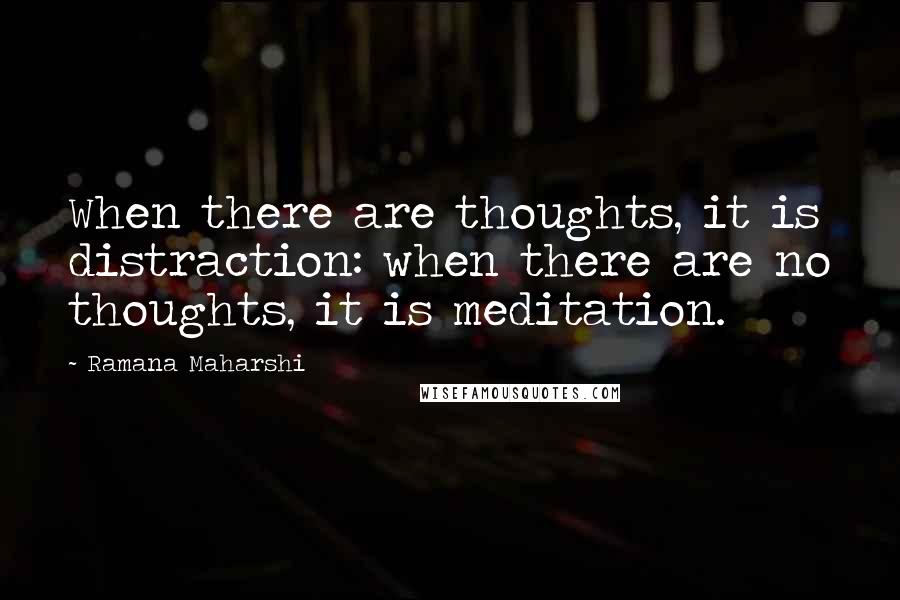 When there are thoughts, it is distraction: when there are no thoughts, it is meditation.

- Ramana Maharshi

WISEFAMOUSQUOTES.COM